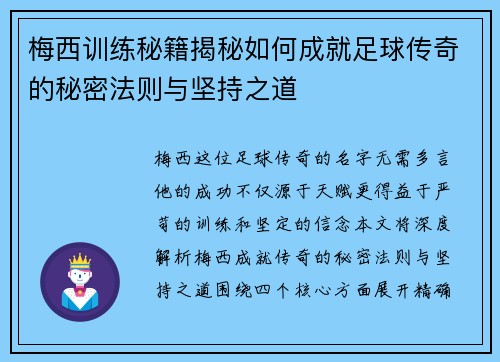 梅西训练秘籍揭秘如何成就足球传奇的秘密法则与坚持之道

梅西这位足球传奇的名字无需多言他的成功不仅源于天赋更得益于严苛的训练和坚定的信念本文将深度解析梅西成就传奇的秘密法则与坚持之道围绕四个核心方面展开精确